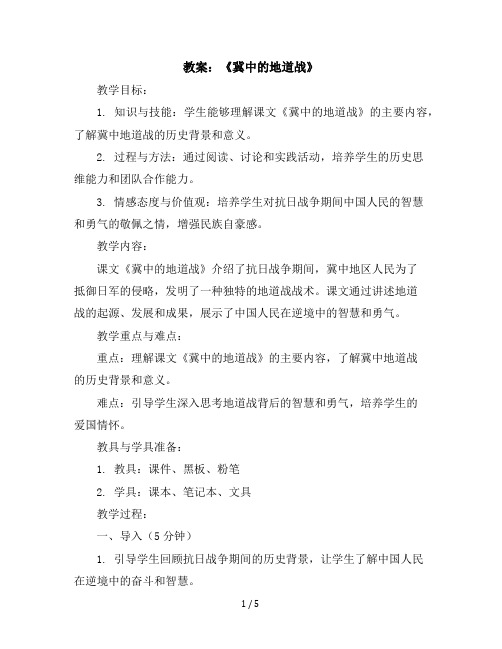 教案：《冀中的地道战》

教学目标：

1. 知识与技能：学生能够理解课文《冀中的地道战》的主要内容，了解冀中地道战的历史背景和意义。

2. 过程与方法：通过阅读、讨论和实践活动，培养学生的历史思维能力和团队合作能力。

3. 情感态度与价值观：培养学生对抗日战争期间中国人民的智慧和勇气的敬佩之情，增强民族自豪感。

教学内容：

课文《冀中的地道战》介绍了抗日战争期间，冀中地区人民为了抵御日军的侵略，发明了一种独特的地道战战术。课文通过讲述地道战的起源、发展和成果，展示了中国人民在逆境中的智慧和勇气。

教学重点与难点：

重点：理解课文《冀中的地道战》的主要内容，了解冀中地道战的历史背景和意义。

难点：引导学生深入思考地道战背后的智慧和勇气，培养学生的爱国情怀。

教具与学具准备：

1. 教具：课件、黑板、粉笔

2. 学具：课本、笔记本、文具

教学过程：

一、导入（5 分钟）

1. 引导学生回顾抗日战争期间的历史背景，让学生了解中国人民在逆境中的奋斗和智慧。

1 / 5